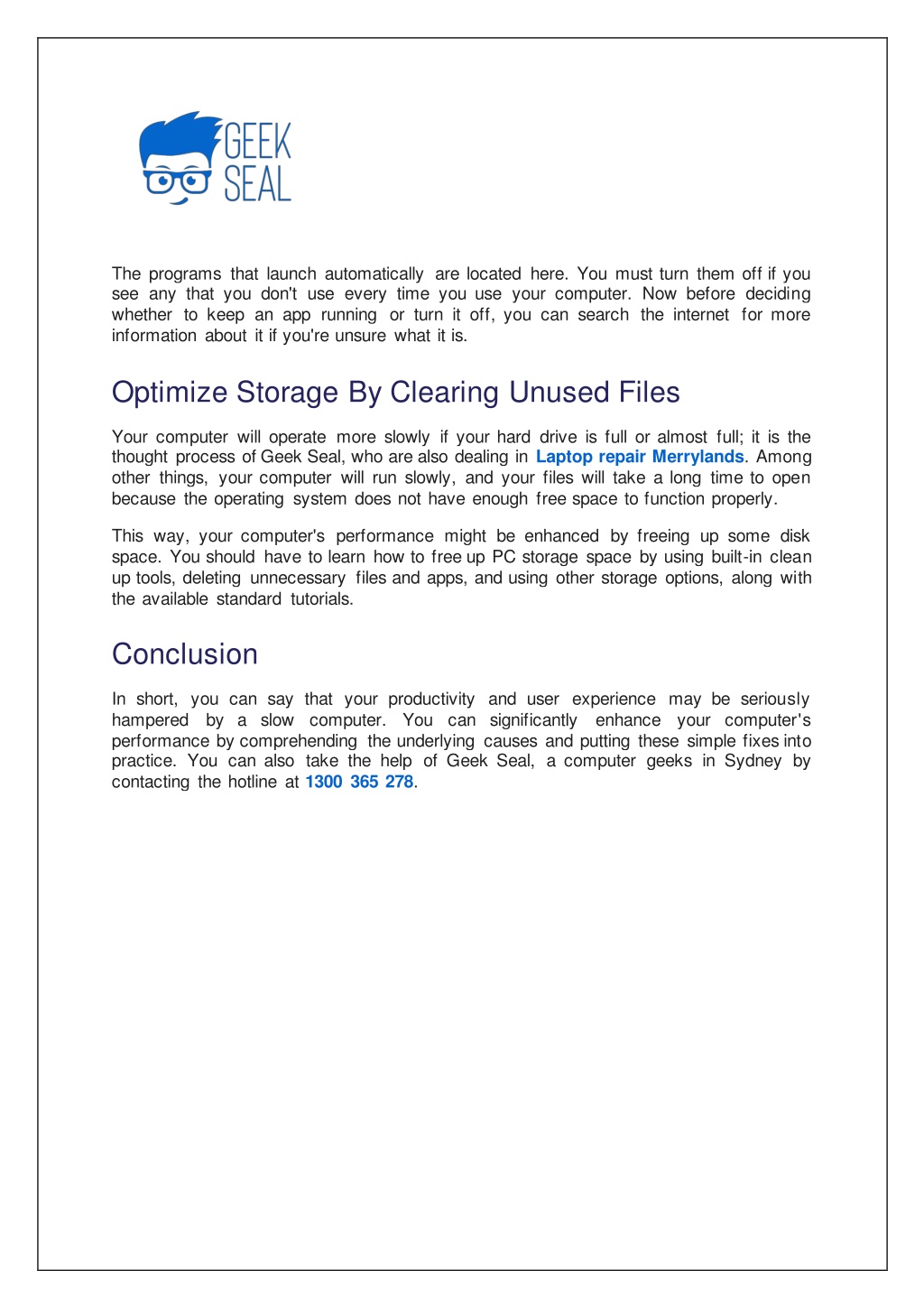 GEEK
SEAL

The programs that launch automatically are located here. You must turn them off if you see any that you don't use every time you use your computer. Now before deciding whether to keep an app running or turn it off, you can search the internet for more information about it if you're unsure what it is.

Optimize Storage By Clearing Unused Files

Your computer will operate more slowly if your hard drive is full or almost full; it is the thought process of Geek Seal, who are also dealing in Laptop repair Merrylands. Among other things, your computer will run slowly, and your files will take a long time to open because the operating system does not have enough free space to function properly.

This way, your computer's performance might be enhanced by freeing up some disk space. You should have to learn how to free up PC storage space by using built-in clean up tools, deleting unnecessary files and apps, and using other storage options, along with the available standard tutorials.

Conclusion

In short, you can say that your productivity and user experience may be seriously hampered by a slow computer. You can significantly enhance your computer's performance by comprehending the underlying causes and putting these simple fixes into practice. You can also take the help of Geek Seal, a computer geeks in Sydney by contacting the hotline at 1300 365 278.